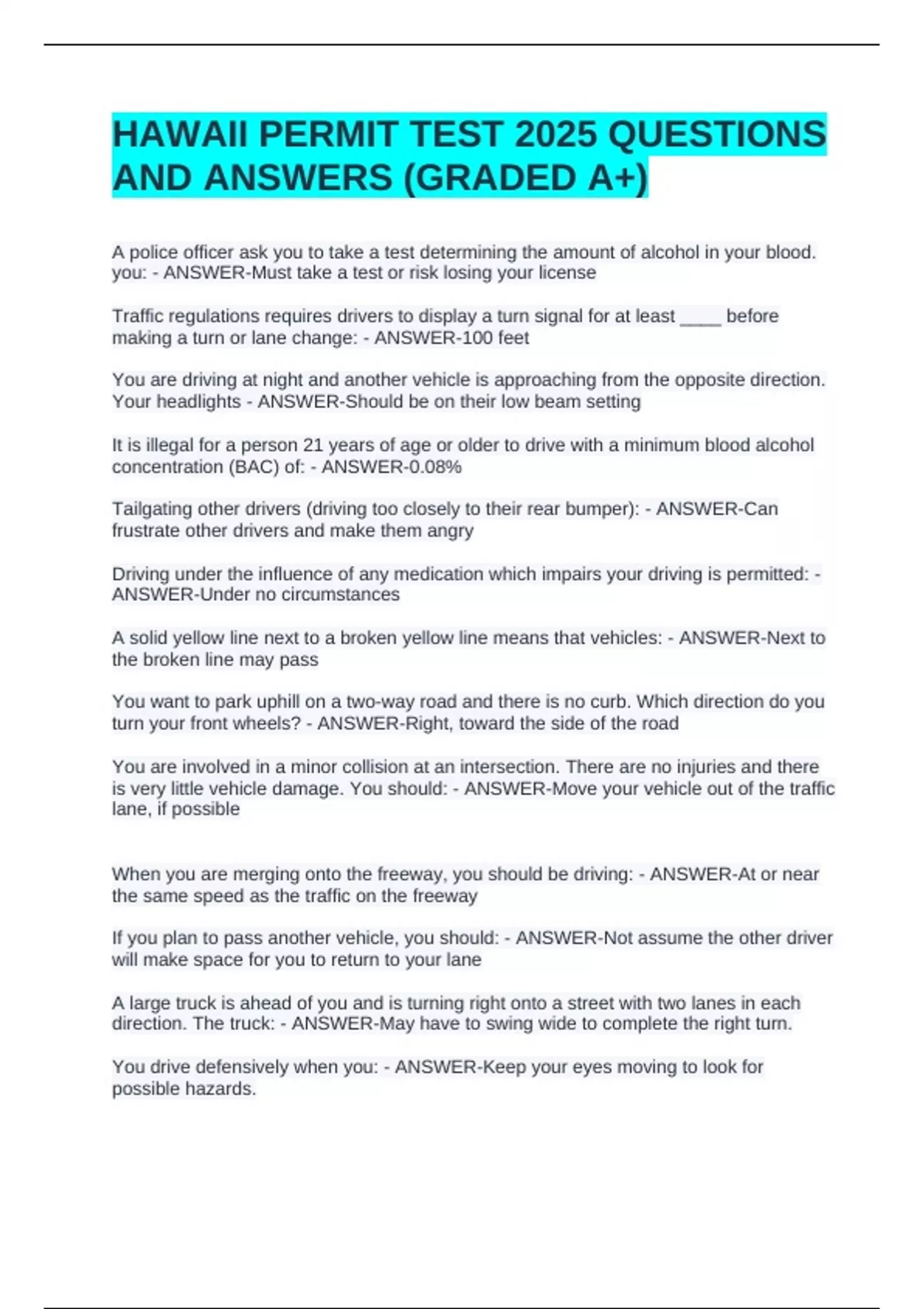 HAWAII PERMIT TEST 2025 QUESTIONS AND ANSWERS (GRADED A+)

A police officer ask you to take a test determining the amount of alcohol in your blood. you: - ANSWER-Must take a test or risk losing your license

Traffic regulations requires drivers to display a turn signal for at least ____ before making a turn or lane change: - ANSWER-100 feet

You are driving at night and another vehicle is approaching from the opposite direction. Your headlights - ANSWER-Should be on their low beam setting

It is illegal for a person 21 years of age or older to drive with a minimum blood alcohol concentration (BAC) of: - ANSWER-0.08%

Tailgating other drivers (driving too closely to their rear bumper): - ANSWER-Can frustrate other drivers and make them angry

Driving under the influence of any medication which impairs your driving is permitted: - ANSWER-Under no circumstances

A solid yellow line next to a broken yellow line means that vehicles: - ANSWER-Next to the broken line may pass

You want to park uphill on a two-way road and there is no curb. Which direction do you turn your front wheels? - ANSWER-Right, toward the side of the road

You are involved in a minor collision at an intersection. There are no injuries and there is very little vehicle damage. You should: - ANSWER-Move your vehicle out of the traffic lane, if possible

When you are merging onto the freeway, you should be driving: - ANSWER-At or near the same speed as the traffic on the freeway

If you plan to pass another vehicle, you should: - ANSWER-Not assume the other driver will make space for you to return to your lane

A large truck is ahead of you and is turning right onto a street with two lanes in each direction. The truck: - ANSWER-May have to swing wide to complete the right turn.

You drive defensively when you: - ANSWER-Keep your eyes moving to look for possible hazards.